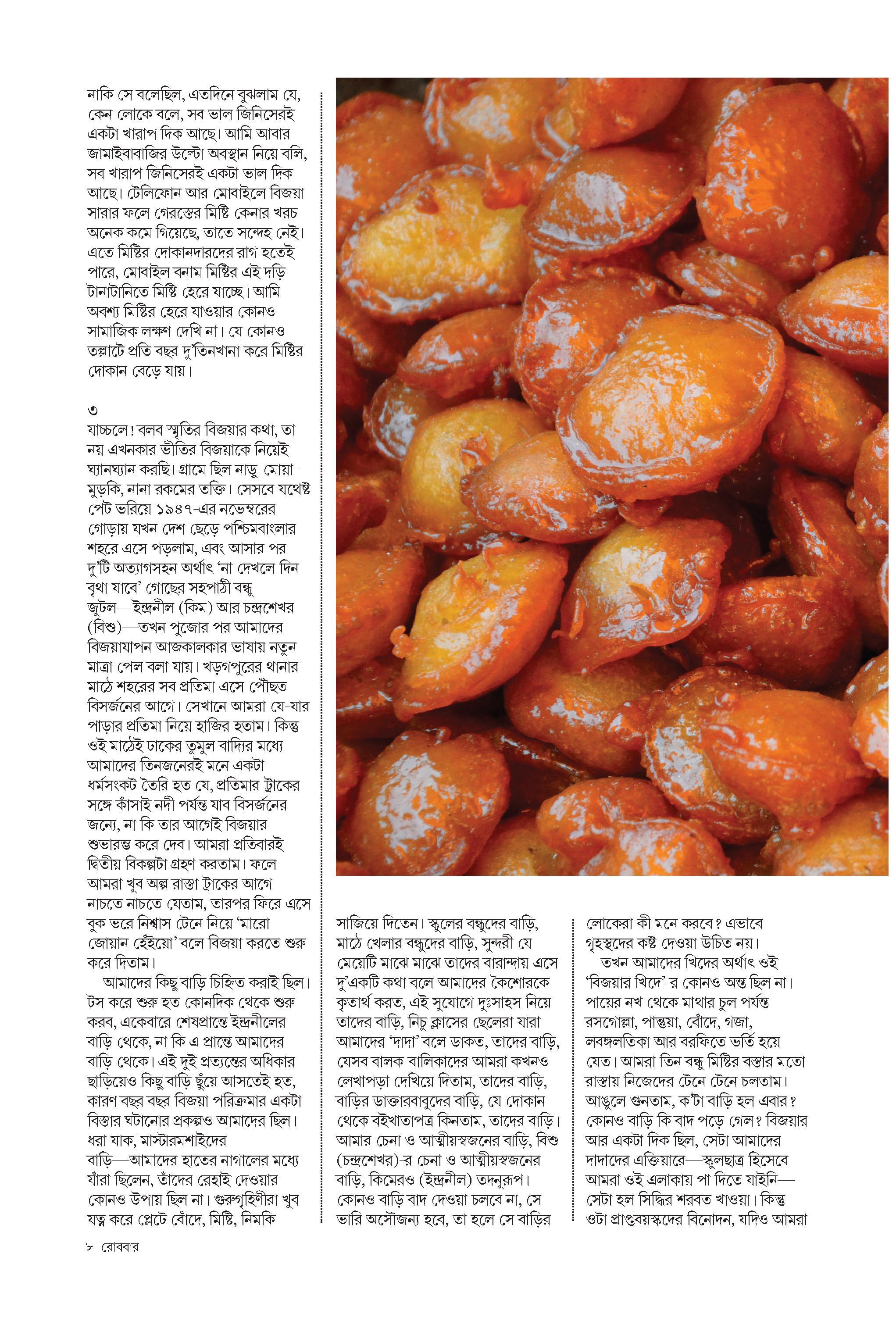 নাকি সে বলেছিল, এতদিনে বুঝলাম যে, কেন লোকে বলে, সব ভাল জিনিসেরই একটা খারাপ দিক আছে। আমি আবার জামাইবাবাজির উল্টো অবস্থান নিয়ে বলি, সব খারাপ জিনিসেরই একটা ভাল দিক আছে। টেলিফোন আর মোবাইলে বিজয়া সারার ফলে গেরস্তের মিষ্টি কেনার খরচ অনেক কমে গিয়েছে, তাতে সন্দেহ নেই। এতে মিষ্টির দোকানদারদের রাগ হতেই পারে, মোবাইল বনাম মিষ্টির এই দড়ি টানাটানিতে মিষ্টি হেরে যাচ্ছে। আমি অবশ্য মিষ্টির হেরে যাওয়ার কোনও সামাজিক লক্ষণ দেখি না। যে কোনও তল্লাটে প্রতি বছর দু'তিনখানা করে মিষ্টির দোকান বেড়ে যায়।

৩
যাচ্চলে! বলব স্মৃতির বিজয়ার কথা, তা নয় এখনকার ভীতির বিজয়াকে নিয়েই ঘ্যানঘ্যান করছি। গ্রামে ছিল নাড়ু-মোয়া-মুড়কি, নানা রকমের তক্তি। সেসবে যথেষ্ট পেট ভরিয়ে ১৯৪৭-এর নভেম্বরের গোড়ায় যখন দেশ ছেড়ে পশ্চিমবাংলার শহরে এসে পড়লাম, এবং আসার পর দু'টি অত্যাগসহন অর্থাৎ 'না দেখলে দিন বৃথা যাবে' গোছের সহপাঠী বন্ধু জুটল—ইন্দ্রনীল (কিম) আর চন্দ্রশেখর (বিশু)—তখন পুজোর পর আমাদের বিজয়াযাপন আজকালকার ভাষায় নতুন মাত্রা পেল বলা যায়। খড়গপুরের থানার মাঠে শহরের সব প্রতিমা এসে পৌঁছত বিসর্জনের আগে। সেখানে আমরা যে-যার পাড়ার প্রতিমা নিয়ে হাজির হতাম। কিন্তু ওই মাঠেই ঢাকের তুমুল বাদ্যির মধ্যে আমাদের তিনজনেরই মনে একটা ধর্মসংকট তৈরি হত যে, প্রতিমার ট্রাকের সঙ্গে কাঁসাই নদী পর্যন্ত যাব বিসর্জনের জন্যে, না কি তার আগেই বিজয়ার শুভারম্ভ করে দেব। আমরা প্রতিবারই দ্বিতীয় বিকল্পটা গ্রহণ করতাম। ফলে আমরা খুব অল্প রাস্তা ট্রাকের আগে নাচতে নাচতে যেতাম, তারপর ফিরে এসে বুক ভরে নিশ্বাস টেনে নিয়ে 'মারো জোয়ান হেঁইয়ো' বলে বিজয়া করতে শুরু করে দিতাম।

আমাদের কিছু বাড়ি চিহ্নিত করাই ছিল। টস করে শুরু হত কোনদিক থেকে শুরু করব, একেবারে শেষপ্রান্তে ইন্দ্রনীলের বাড়ি থেকে, না কি এ প্রান্তে আমাদের বাড়ি থেকে। এই দুই প্রত্যন্তের অধিকার ছাড়িয়েও কিছু বাড়ি ছুঁয়ে আসতেই হত, কারণ বছর বছর বিজয়া পরিক্রমার একটা বিস্তার ঘটানোর প্রকল্পও আমাদের ছিল। ধরা যাক, মাস্টারমশাইদের বাড়ি—আমাদের হাতের নাগালের মধ্যে যাঁরা ছিলেন, তাঁদের রেহাই দেওয়ার কোনও উপায় ছিল না। গুরুগৃহিণীরা খুব যত্ন করে প্লেটে বোঁদে, মিষ্টি, নিমকি সাজিয়ে দিতেন। স্কুলের বন্ধুদের বাড়ি, মাঠে খেলার বন্ধুদের বাড়ি, সুন্দরী যে মেয়েটি মাঝে মাঝে তাদের বারান্দায় এসে দু'একটি কথা বলে আমাদের কৈশোরকে কৃতার্থ করত, এই সুযোগে দুঃসাহস নিয়ে তাদের বাড়ি, নিচু ক্লাসের ছেলেরা যারা আমাদের 'দাদা' বলে ডাকত, তাদের বাড়ি, যেসব বালক-বালিকাদের আমরা কখনও লেখাপড়া দেখিয়ে দিতাম, তাদের বাড়ি, বাড়ির ডাক্তারবাবুদের বাড়ি, যে দোকান থেকে বইখাতাপত্র কিনতাম, তাদের বাড়ি। আমার চেনা ও আত্মীয়স্বজনের বাড়ি, বিশু (চন্দ্রশেখর)-র চেনা ও আত্মীয়স্বজনের বাড়ি, কিমেরও (ইন্দ্রনীল) তদনুরূপ। কোনও বাড়ি বাদ দেওয়া চলবে না, সে ভারি অসৌজন্য হবে, তা হলে সে বাড়ির লোকেরা কী মনে করবে? এভাবে গৃহস্থদের কষ্ট দেওয়া উচিত নয়।

তখন আমাদের খিদের অর্থাৎ ওই 'বিজয়ার খিদে'-র কোনও অন্ত ছিল না। পায়ের নখ থেকে মাথার চুল পর্যন্ত রসগোল্লা, পান্তুয়া, বোঁদে, গজা, লবঙ্গলতিকা আর বরফিতে ভর্তি হয়ে যেত। আমরা তিন বন্ধু মিষ্টির বস্তার মতো রাস্তায় নিজেদের টেনে টেনে চলতাম। আঙুলে গুনতাম, ক'টা বাড়ি হল এবার? কোনও বাড়ি কি বাদ পড়ে গেল? বিজয়ার আর একটা দিক ছিল, সেটা আমাদের দাদাদের এক্তিয়ারে—স্কুলছাত্র হিসেবে আমরা ওই এলাকায় পা দিতে যাইনি—সেটা হল সিদ্ধির শরবত খাওয়া। কিন্তু ওটা প্রাপ্তবয়স্কদের বিনোদন, যদিও আমরা

৮ রোববার